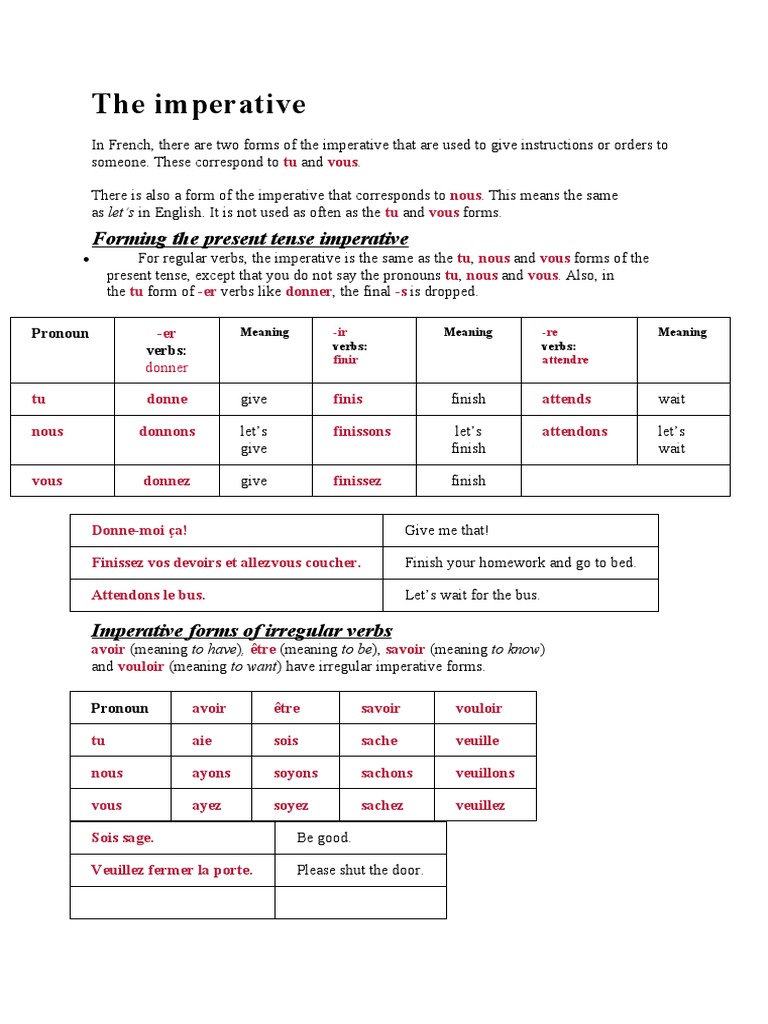 The imperative

In French, there are two forms of the imperative that are used to give instructions or orders to someone. These correspond to tu and vous.

There is also a form of the imperative that corresponds to nous. This means the same as let's in English. It is not used as often as the tu and vous forms.

Forming the present tense imperative

• For regular verbs, the imperative is the same as the tu, nous and vous forms of the present tense, except that you do not say the pronouns tu, nous and vous. Also, in the tu form of -er verbs like donner, the final -s is dropped.

| Pronoun | -er verbs: donner | Meaning | -ir verbs: finir | Meaning | -re verbs: attendre | Meaning |
|---|---|---|---|---|---|---|
| tu | donne | give | finis | finish | attends | wait |
| nous | donnons | let's give | finissons | let's finish | attendons | let's wait |
| vous | donnez | give | finissez | finish | | |

| Donne-moi ça! | Give me that! |
|---|---|
| Finissez vos devoirs et allezvous coucher. | Finish your homework and go to bed. |
| Attendons le bus. | Let's wait for the bus. |

Imperative forms of irregular verbs
avoir (meaning to have), être (meaning to be), savoir (meaning to know) and vouloir (meaning to want) have irregular imperative forms.

| Pronoun | avoir | être | savoir | vouloir |
|---|---|---|---|---|
| tu | aie | sois | sache | veuille |
| nous | ayons | soyons | sachons | veuillons |
| vous | ayez | soyez | sachez | veuillez |

| Sois sage. | Be good. |
|---|---|
| Veuillez fermer la porte. | Please shut the door. |
| | |